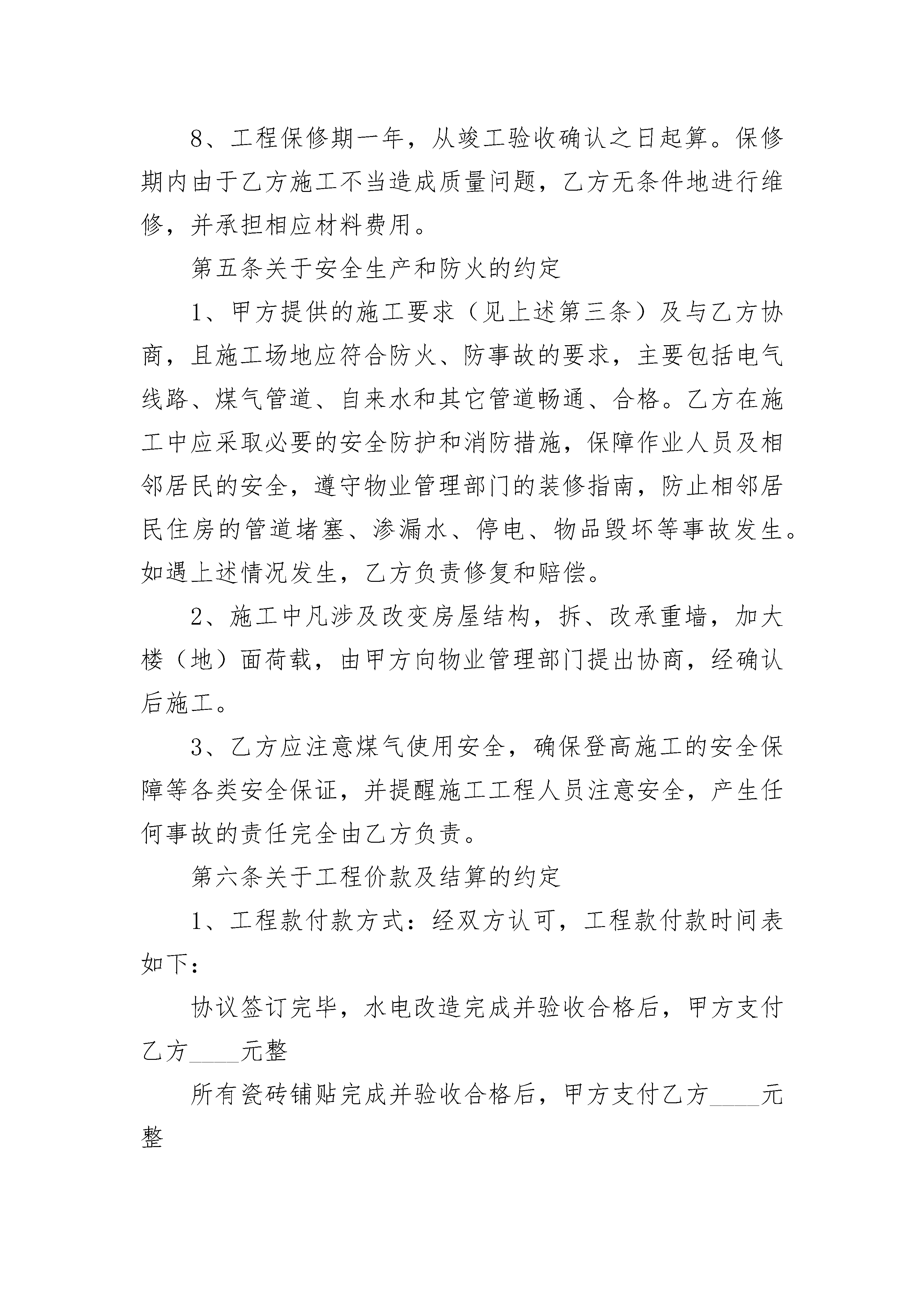 8、工程保修期一年，从竣工验收确认之日起算。保修期内由于乙方施工不当造成质量问题，乙方无条件地进行维修，并承担相应材料费用。

第五条关于安全生产和防火的约定

1、甲方提供的施工要求（见上述第三条）及与乙方协商，且施工场地应符合防火、防事故的要求，主要包括电气线路、煤气管道、自来水和其它管道畅通、合格。乙方在施工中应采取必要的安全防护和消防措施，保障作业人员及相邻居民的安全，遵守物业管理部门的装修指南，防止相邻居民住房的管道堵塞、渗漏水、停电、物品毁坏等事故发生。如遇上述情况发生，乙方负责修复和赔偿。

2、施工中凡涉及改变房屋结构，拆、改承重墙，加大楼（地）面荷载，由甲方向物业管理部门提出协商，经确认后施工。

3、乙方应注意煤气使用安全，确保登高施工的安全保障等各类安全保证，并提醒施工工程人员注意安全，产生任何事故的责任完全由乙方负责。

第六条关于工程价款及结算的约定

1、工程款付款方式：经双方认可，工程款付款时间表如下：

协议签订完毕，水电改造完成并验收合格后，甲方支付乙方____元整

所有瓷砖铺贴完成并验收合格后，甲方支付乙方____元整